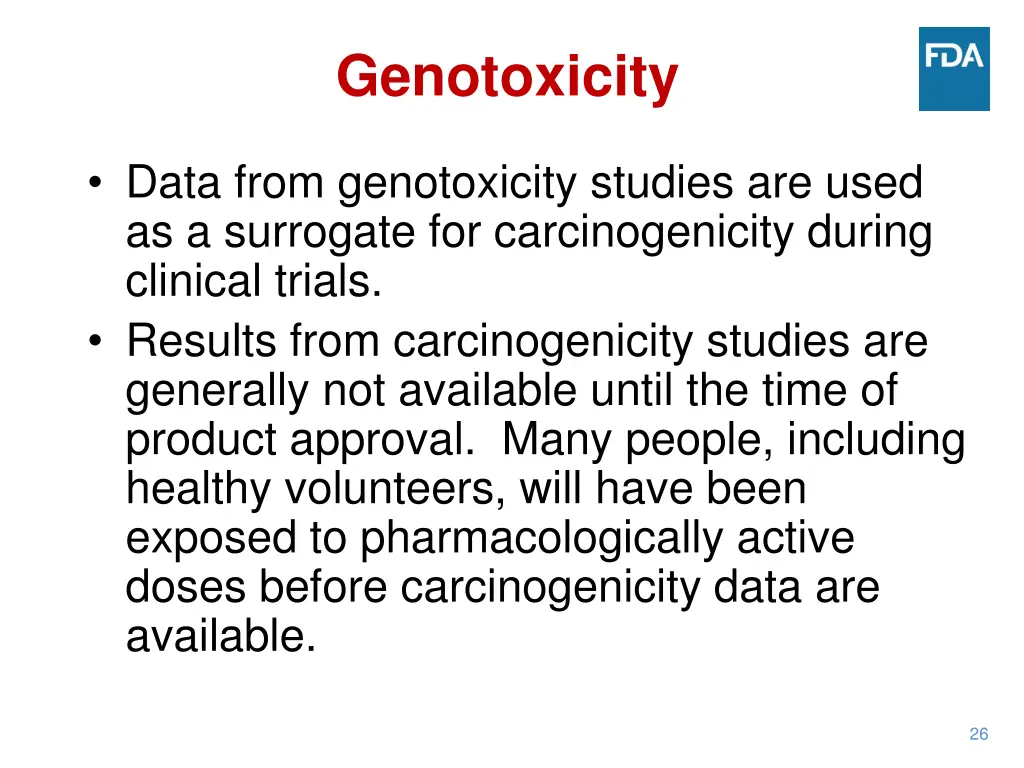 Genotoxicity

FDA

• Data from genotoxicity studies are used as a surrogate for carcinogenicity during clinical trials.
• Results from carcinogenicity studies are generally not available until the time of product approval. Many people, including healthy volunteers, will have been exposed to pharmacologically active doses before carcinogenicity data are available.

26